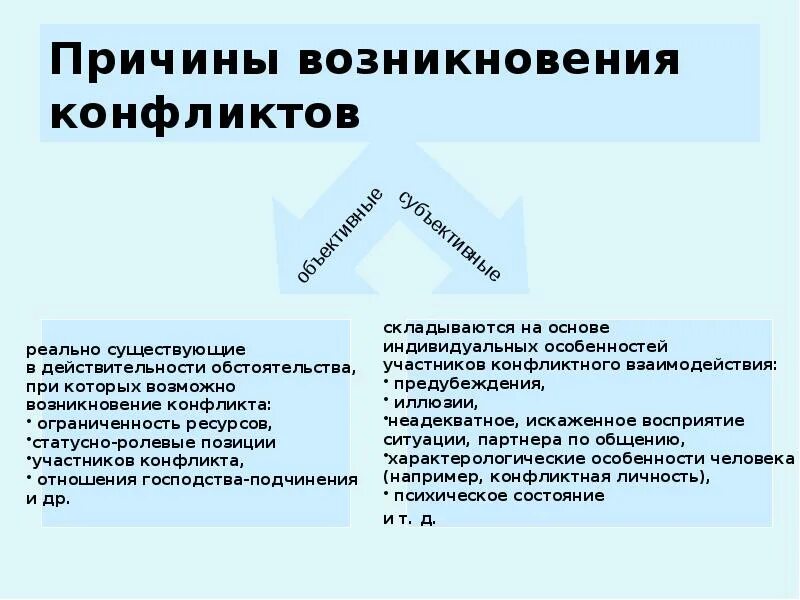 Причины возникновения конфликтов

объективные

субъективные

реально существующие
в действительности обстоятельства,
при которых возможно
возникновение конфликта:
• ограниченность ресурсов,
•статусно-ролевые позиции
•участников конфликта,
• отношения господства-подчинения
и др.

складываются на основе
индивидуальных особенностей
участников конфликтного взаимодействия:
• предубеждения,
• иллюзии,
•неадекватное, искаженное восприятие
ситуации, партнера по общению,
•характерологические особенности человека
(например, конфликтная личность),
• психическое состояние
и т. д.